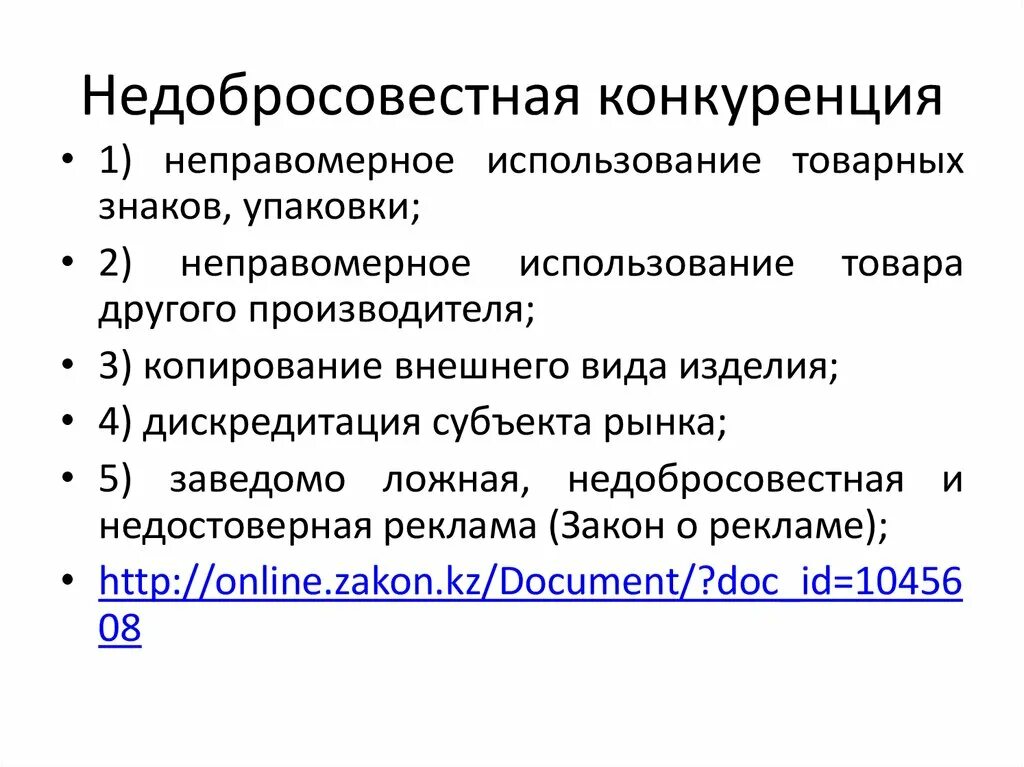 Недобросовестная конкуренция

• 1) неправомерное использование товарных знаков, упаковки;
• 2) неправомерное использование товара другого производителя;
• 3) копирование внешнего вида изделия;
• 4) дискредитация субъекта рынка;
• 5) заведомо ложная, недобросовестная и недостоверная реклама (Закон о рекламе);
• http://online.zakon.kz/Document/?doc_id=1045608